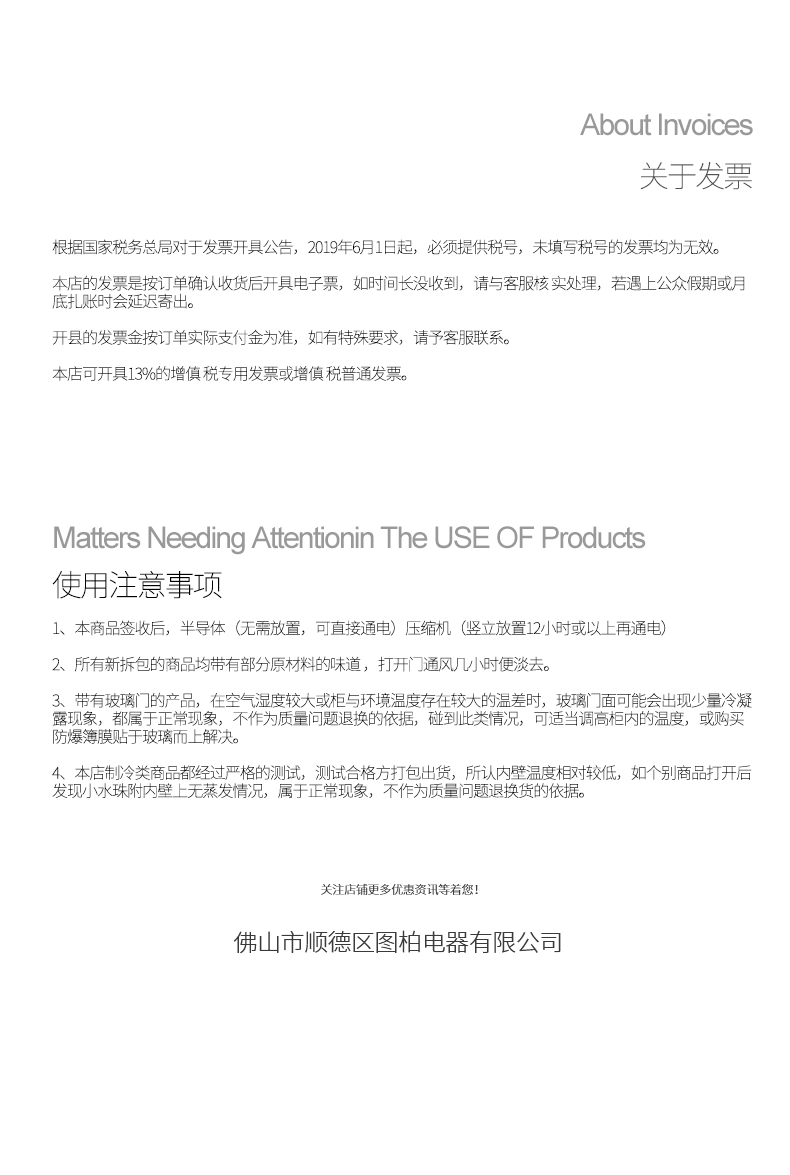 About Invoices
关于发票

根据国家税务总局对于发票开具公告，2019年6月1日起，必须提供税号，未填写税号的发票均为无效。

本店的发票是按订单确认收货后开具电子票，如时间长没收到，请与客服核实处理，若遇上公众假期或月底扎账时会延迟寄出。

开县的发票金按订单实际支付金为准，如有特殊要求，请予客服联系。

本店可开具13%的增值税专用发票或增值税普通发票。

Matters Needing Attentionin The USE OF Products
使用注意事项

1、本商品签收后，半导体（无需放置，可直接通电）压缩机（竖立放置12小时或以上再通电）

2、所有新拆包的商品均带有部分原材料的味道，打开门通风几小时便淡去。

3、带有玻璃门的产品，在空气湿度较大或柜与环境温度存在较大的温差时，玻璃门面可能会出现少量冷凝露现象，都属于正常现象，不作为质量问题退换的依据，碰到此类情况，可适当调高柜内的温度，或购买防爆簿膜贴于玻璃而上解决。

4、本店制冷类商品都经过严格的测试，测试合格方打包出货，所认内壁温度相对较低，如个别商品打开后发现小水珠附内壁上无蒸发情况，属于正常现象，不作为质量问题退换货的依据。

关注店铺更多优惠资讯等着您！

佛山市顺德区图柏电器有限公司